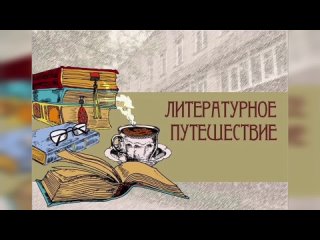 ЛИТЕРАТУРНОЕ
ПУТЕШЕСТВИЕ